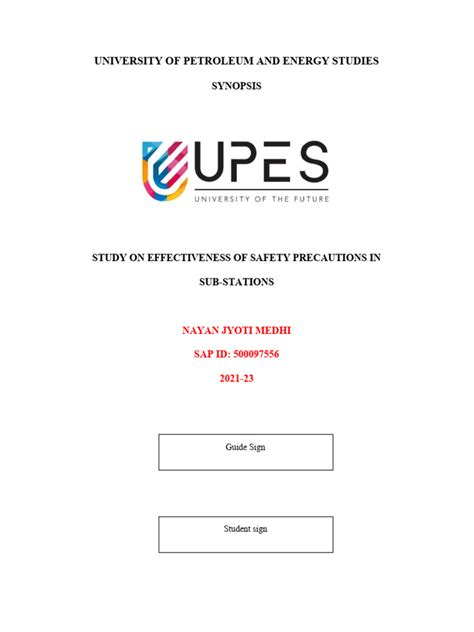 UNIVERSITY OF PETROLEUM AND ENERGY STUDIES

SYNOPSIS

UPES

UNIVERSITY OF THE FUTURE

STUDY ON EFFECTIVENESS OF SAFETY PRECAUTIONS IN SUB-STATIONS

NAYAN JYOTI MEDHI

SAP ID: 500097556

2021-23

Guide Sign

Student sign